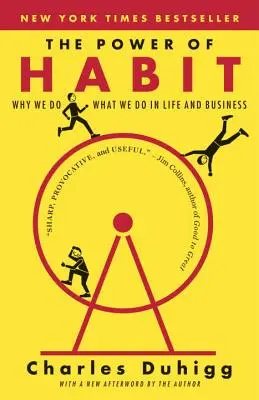 NEW YORK TIMES BESTSELLER

THE POWER OF
HABIT

WHY WE DO WHAT WE DO IN LIFE AND BUSINESS

"SHARP, PROVOCATIVE, and USEFUL." – Jim Collins, author of Good to Great

Charles Duhigg

WITH A NEW AFTERWORD BY THE AUTHOR